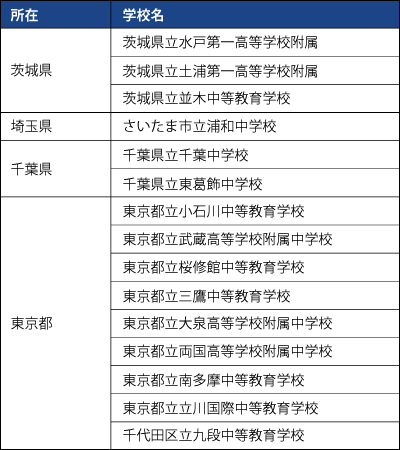 | 所在 | 学校名 |
|---|---|
| 茨城県 | 茨城県立水戸第一高等学校附属 |
| | 茨城県立土浦第一高等学校附属 |
| | 茨城県立並木中等教育学校 |
| 埼玉県 | さいたま市立浦和中学校 |
| 千葉県 | 千葉県立千葉中学校 |
| | 千葉県立東葛飾中学校 |
| 東京都 | 東京都立小石川中等教育学校 |
| | 東京都立武蔵高等学校附属中学校 |
| | 東京都立桜修館中等教育学校 |
| | 東京都立三鷹中等教育学校 |
| | 東京都立大泉高等学校附属中学校 |
| | 東京都立両国高等学校附属中学校 |
| | 東京都立南多摩中等教育学校 |
| | 東京都立立川国際中等教育学校 |
| | 千代田区立九段中等教育学校 |